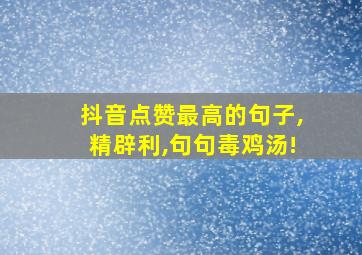 抖音点赞最高的句子,
精辟利,句句毒鸡汤!